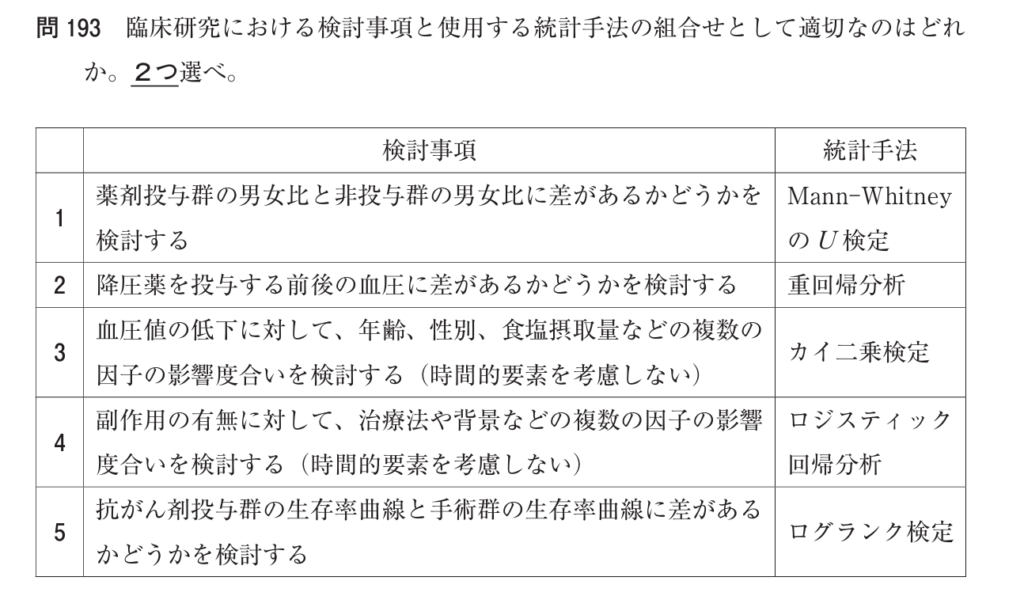 問193 臨床研究における検討事項と使用する統計手法の組合せとして適切なのはどれか。2つ選べ。

|  | 検討事項 | 統計手法 |
|---|---|---|
| 1 | 薬剤投与群の男女比と非投与群の男女比に差があるかどうかを検討する | Mann-WhitneyのU検定 |
| 2 | 降圧薬を投与する前後の血圧に差があるかどうかを検討する | 重回帰分析 |
| 3 | 血圧値の低下に対して、年齢、性別、食塩摂取量などの複数の因子の影響度合いを検討する（時間的要素を考慮しない） | カイ二乗検定 |
| 4 | 副作用の有無に対して、治療法や背景などの複数の因子の影響度合いを検討する（時間的要素を考慮しない） | ロジスティック回帰分析 |
| 5 | 抗がん剤投与群の生存率曲線と手術群の生存率曲線に差があるかどうかを検討する | ログランク検定 |